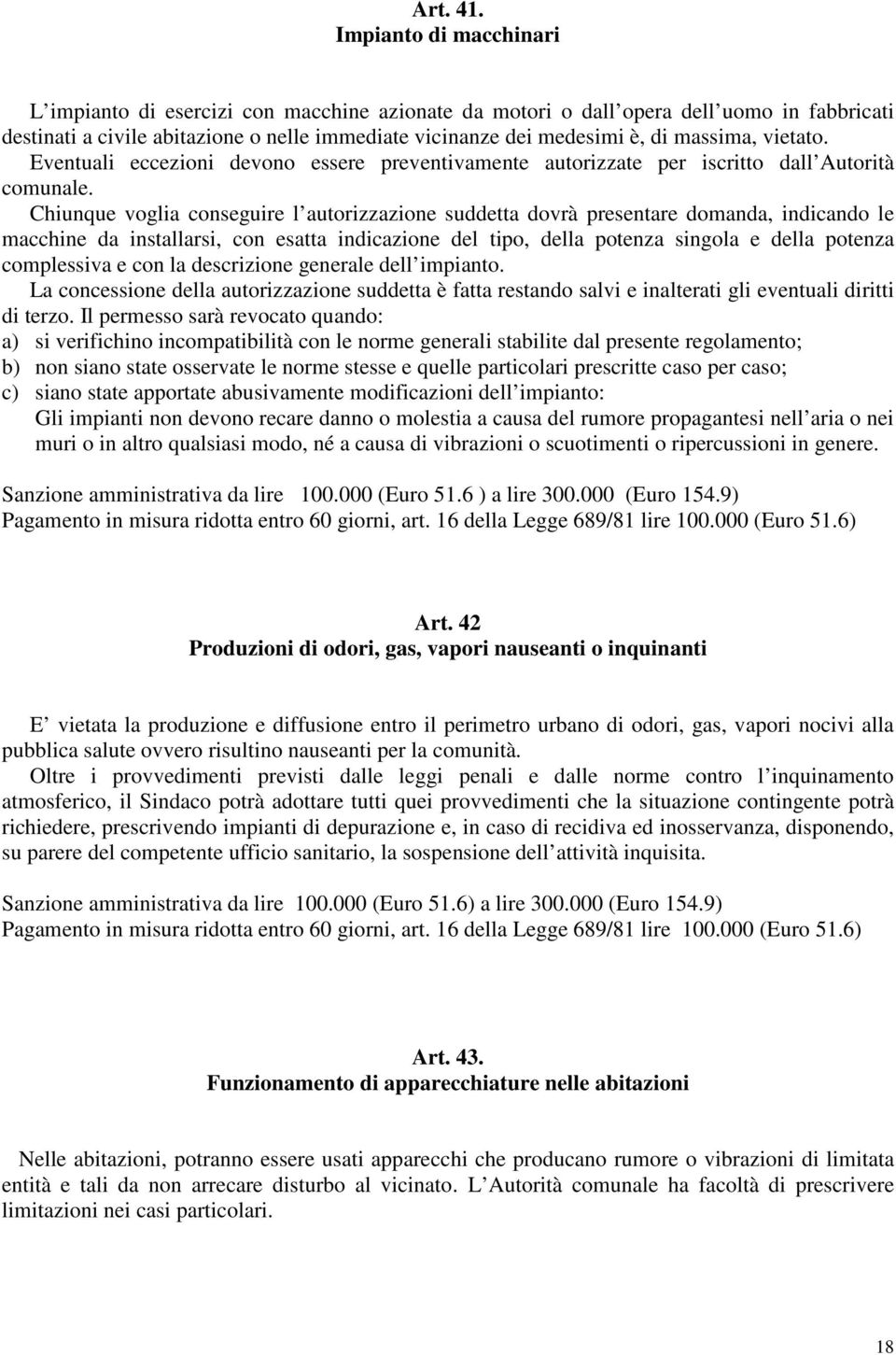 Art. 41.
Impianto di macchinari

L impianto di esercizi con macchine azionate da motori o dall opera dell uomo in fabbricati destinati a civile abitazione o nelle immediate vicinanze dei medesimi è, di massima, vietato. Eventuali eccezioni devono essere preventivamente autorizzate per iscritto dall Autorità comunale.
Chiunque voglia conseguire l autorizzazione suddetta dovrà presentare domanda, indicando le macchine da installarsi, con esatta indicazione del tipo, della potenza singola e della potenza complessiva e con la descrizione generale dell impianto.
La concessione della autorizzazione suddetta è fatta restando salvi e inalterati gli eventuali diritti di terzo. Il permesso sarà revocato quando:
a) si verifichino incompatibilità con le norme generali stabilite dal presente regolamento;
b) non siano state osservate le norme stesse e quelle particolari prescritte caso per caso;
c) siano state apportate abusivamente modificazioni dell impianto:
Gli impianti non devono recare danno o molestia a causa del rumore propagantesi nell aria o nei muri o in altro qualsiasi modo, né a causa di vibrazioni o scuotimenti o ripercussioni in genere.

Sanzione amministrativa da lire 100.000 (Euro 51.6 ) a lire 300.000 (Euro 154.9)
Pagamento in misura ridotta entro 60 giorni, art. 16 della Legge 689/81 lire 100.000 (Euro 51.6)

Art. 42
Produzioni di odori, gas, vapori nauseanti o inquinanti

E vietata la produzione e diffusione entro il perimetro urbano di odori, gas, vapori nocivi alla pubblica salute ovvero risultino nauseanti per la comunità.
Oltre i provvedimenti previsti dalle leggi penali e dalle norme contro l inquinamento atmosferico, il Sindaco potrà adottare tutti quei provvedimenti che la situazione contingente potrà richiedere, prescrivendo impianti di depurazione e, in caso di recidiva ed inosservanza, disponendo, su parere del competente ufficio sanitario, la sospensione dell attività inquisita.

Sanzione amministrativa da lire 100.000 (Euro 51.6) a lire 300.000 (Euro 154.9)
Pagamento in misura ridotta entro 60 giorni, art. 16 della Legge 689/81 lire 100.000 (Euro 51.6)

Art. 43.
Funzionamento di apparecchiature nelle abitazioni

Nelle abitazioni, potranno essere usati apparecchi che producano rumore o vibrazioni di limitata entità e tali da non arrecare disturbo al vicinato. L Autorità comunale ha facoltà di prescrivere limitazioni nei casi particolari.

18